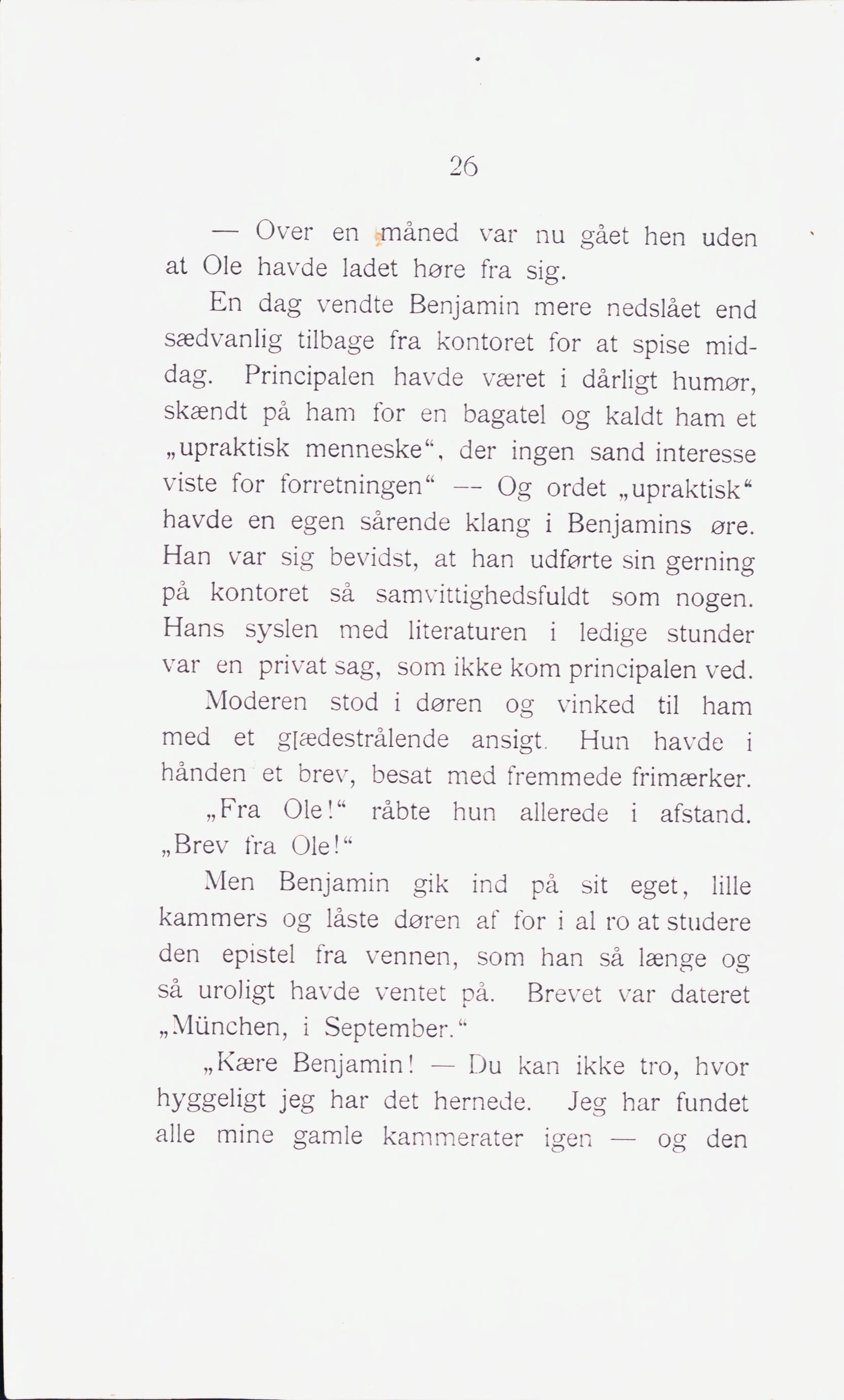 26

— Over en måned var nu gået hen uden at Ole havde ladet høre fra sig.

En dag vendte Benjamin mere nedslået end sædvanlig tilbage fra kontoret for at spise middag. Principalen havde været i dårligt humør, skændt på ham for en bagatel og kaldt ham et „upraktisk menneske“, der ingen sand interesse viste for forretningen“ — Og ordet „upraktisk“ havde en egen sårende klang i Benjamins øre. Han var sig bevidst, at han udførte sin gerning på kontoret så samvittighedsfuldt som nogen. Hans syslen med literaturen i ledige stunder var en privat sag, som ikke kom principalen ved.

Moderen stod i døren og vinked til ham med et glædestrålende ansigt. Hun havde i hånden et brev, besat med fremmede frimærker.

„Fra Ole!“ råbte hun allerede i afstand. „Brev fra Ole!“

Men Benjamin gik ind på sit eget, lille kammers og låste døren af for i al ro at studere den epistel fra vennen, som han så længe og så uroligt havde ventet på. Brevet var dateret „München, i September.“

„Kære Benjamin! — Du kan ikke tro, hvor hyggeligt jeg har det hernede. Jeg har fundet alle mine gamle kammerater igen — og den